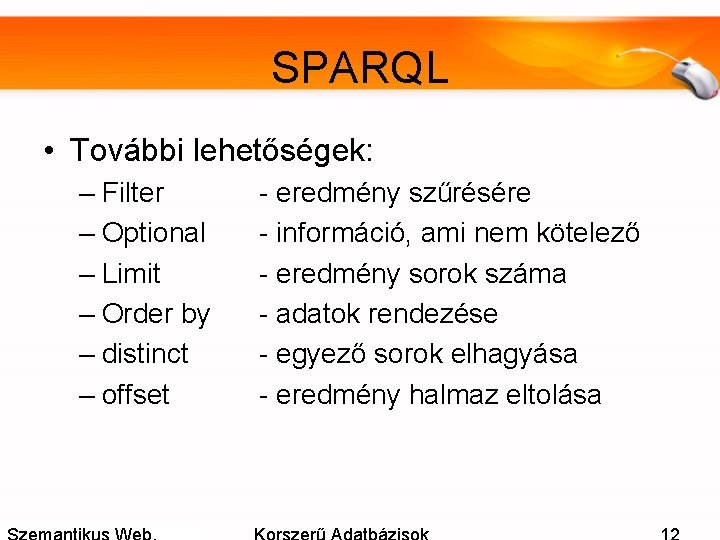 SPARQL

• További lehetőségek:
– Filter - eredmény szűrésére
– Optional - információ, ami nem kötelező
– Limit - eredmény sorok száma
– Order by - adatok rendezése
– distinct - egyező sorok elhagyása
– offset - eredmény halmaz eltolása

Szemantikus Web. Korszerű Adatbázisok 12